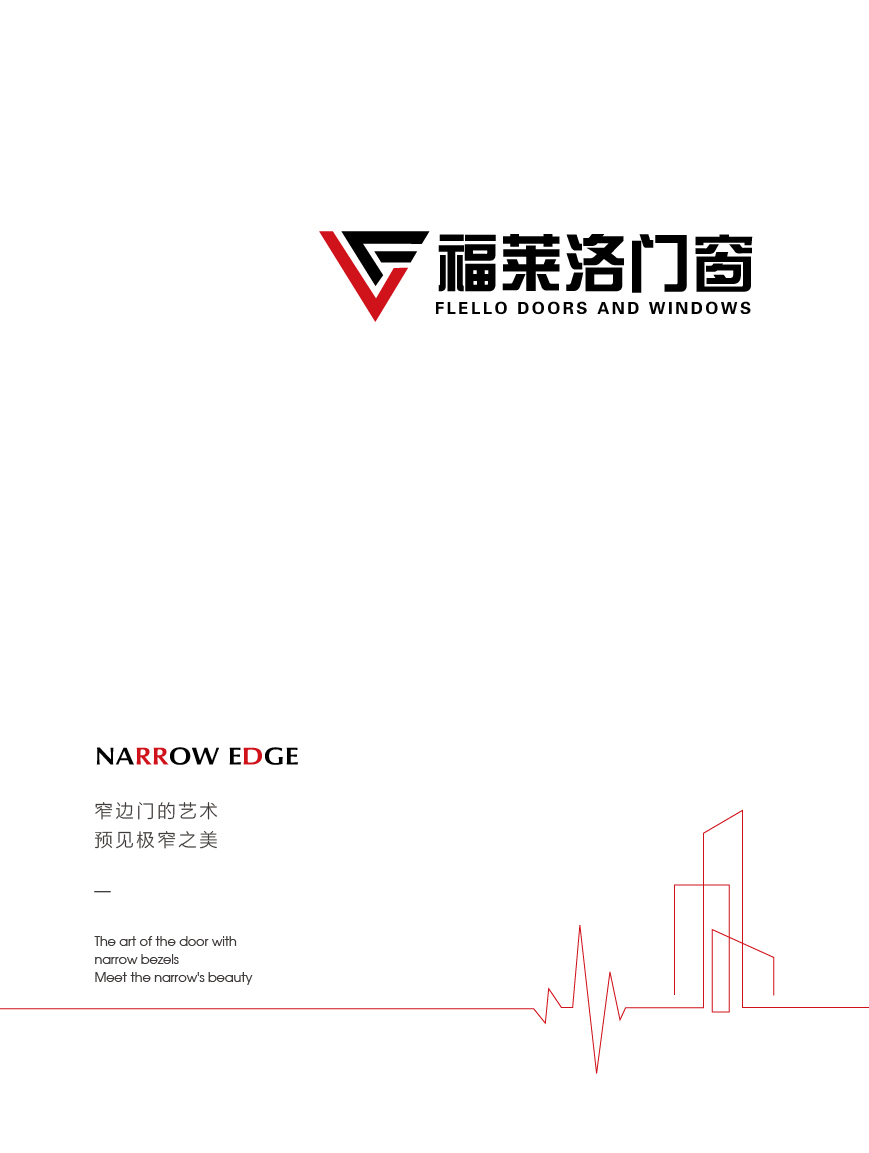 福莱洛门窗
FLELLO DOORS AND WINDOWS

NARROW EDGE

窄边门的艺术
预见极窄之美

—

The art of the door with
narrow bezels
Meet the narrow's beauty